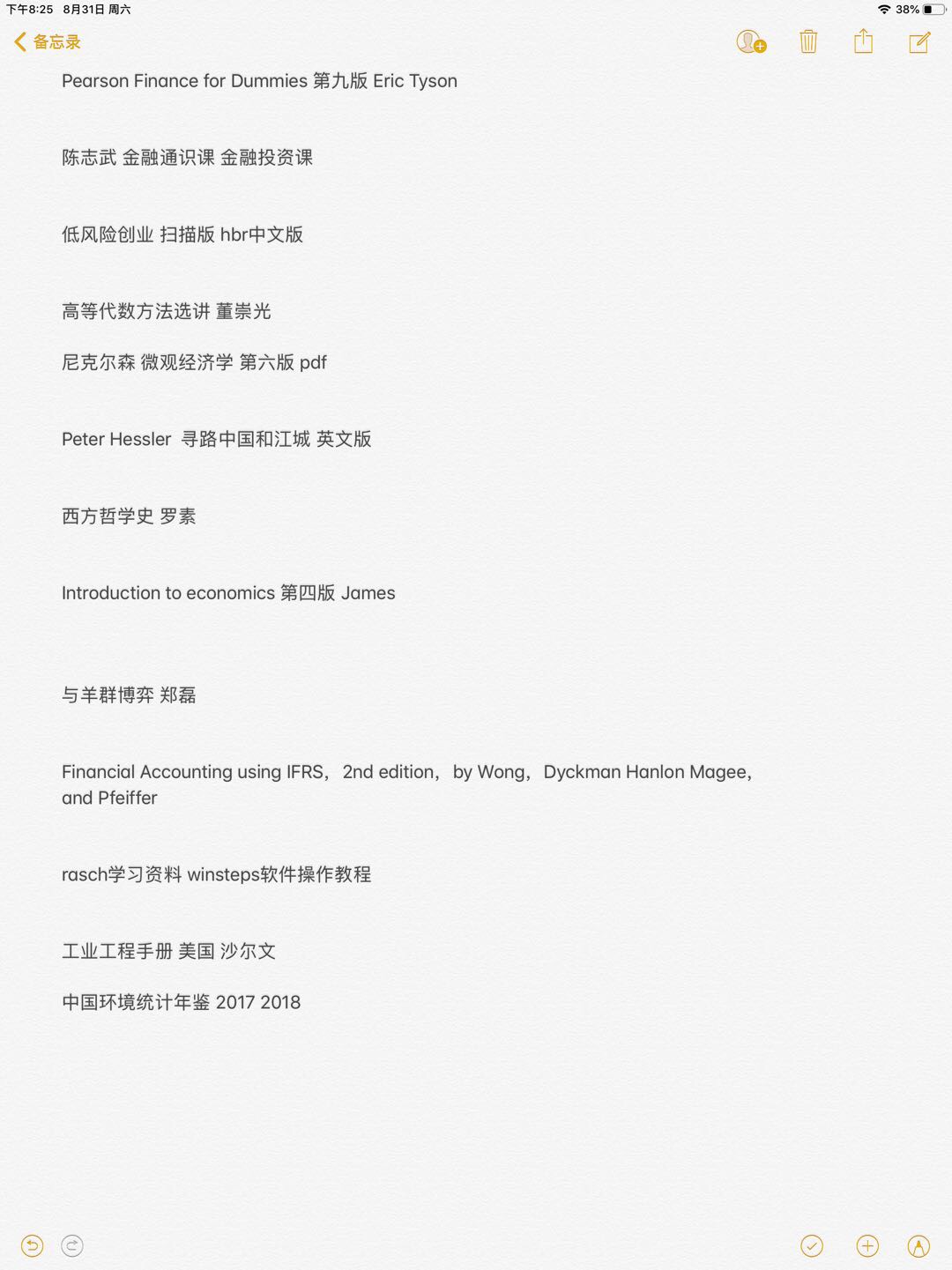 下午8:25 8月31日 周六

38%

备忘录

Pearson Finance for Dummies 第九版 Eric Tyson

陈志武 金融通识课 金融投资课

低风险创业 扫描版 hbr中文版

高等代数方法选讲 董崇光

尼克尔森 微观经济学 第六版 pdf

Peter Hessler 寻路中国和江城 英文版

西方哲学史 罗素

Introduction to economics 第四版 James

与羊群博弈 郑磊

Financial Accounting using IFRS，2nd edition，by Wong，Dyckman Hanlon Magee, and Pfeiffer

rasch学习资料 winsteps软件操作教程

工业工程手册 美国 沙尔文

中国环境统计年鉴 2017 2018